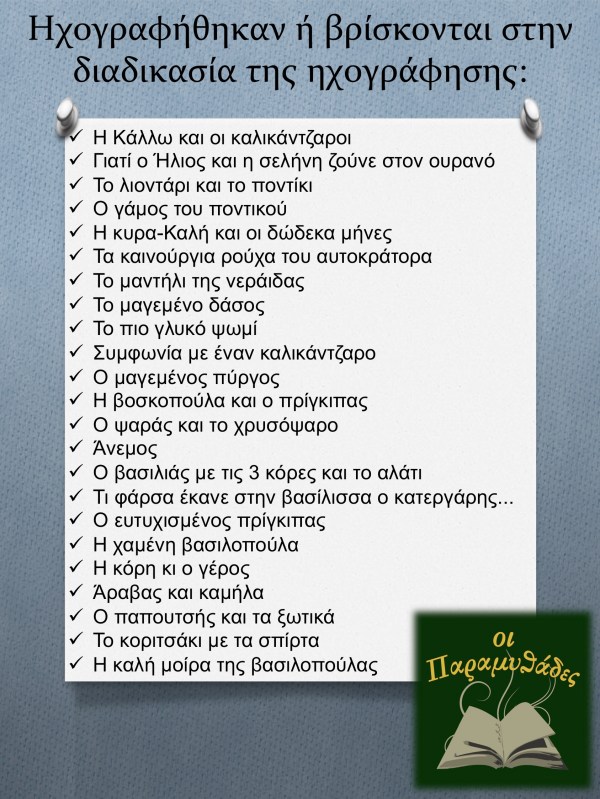 Ηχογραφήθηκαν ή βρίσκονται στην διαδικασία της ηχογράφησης:

✓ Η Κάλλω και οι καλικάντζαροι
✓ Γιατί ο Ήλιος και η σελήνη ζούνε στον ουρανό
✓ Το λιοντάρι και το ποντίκι
✓ Ο γάμος του ποντικού
✓ Η κυρα-Καλή και οι δώδεκα μήνες
✓ Τα καινούργια ρούχα του αυτοκράτορα
✓ Το μαντήλι της νεράιδας
✓ Το μαγεμένο δάσος
✓ Το πιο γλυκό ψωμί
✓ Συμφωνία με έναν καλικάντζαρο
✓ Ο μαγεμένος πύργος
✓ Η βοσκοπούλα και ο πρίγκιπας
✓ Ο ψαράς και το χρυσόψαρο
✓ Άνεμος
✓ Ο βασιλιάς με τις 3 κόρες και το αλάτι
✓ Τι φάρσα έκανε στην βασίλισσα ο κατεργάρης...
✓ Ο ευτυχισμένος πρίγκιπας
✓ Η χαμένη βασιλοπούλα
✓ Η κόρη κι ο γέρος
✓ Άραβας και καμήλα
✓ Ο παπουτσής και τα ξωτικά
✓ Το κοριτσάκι με τα σπίρτα
✓ Η καλή μοίρα της βασιλοπούλας

οι Παραμυθάδες